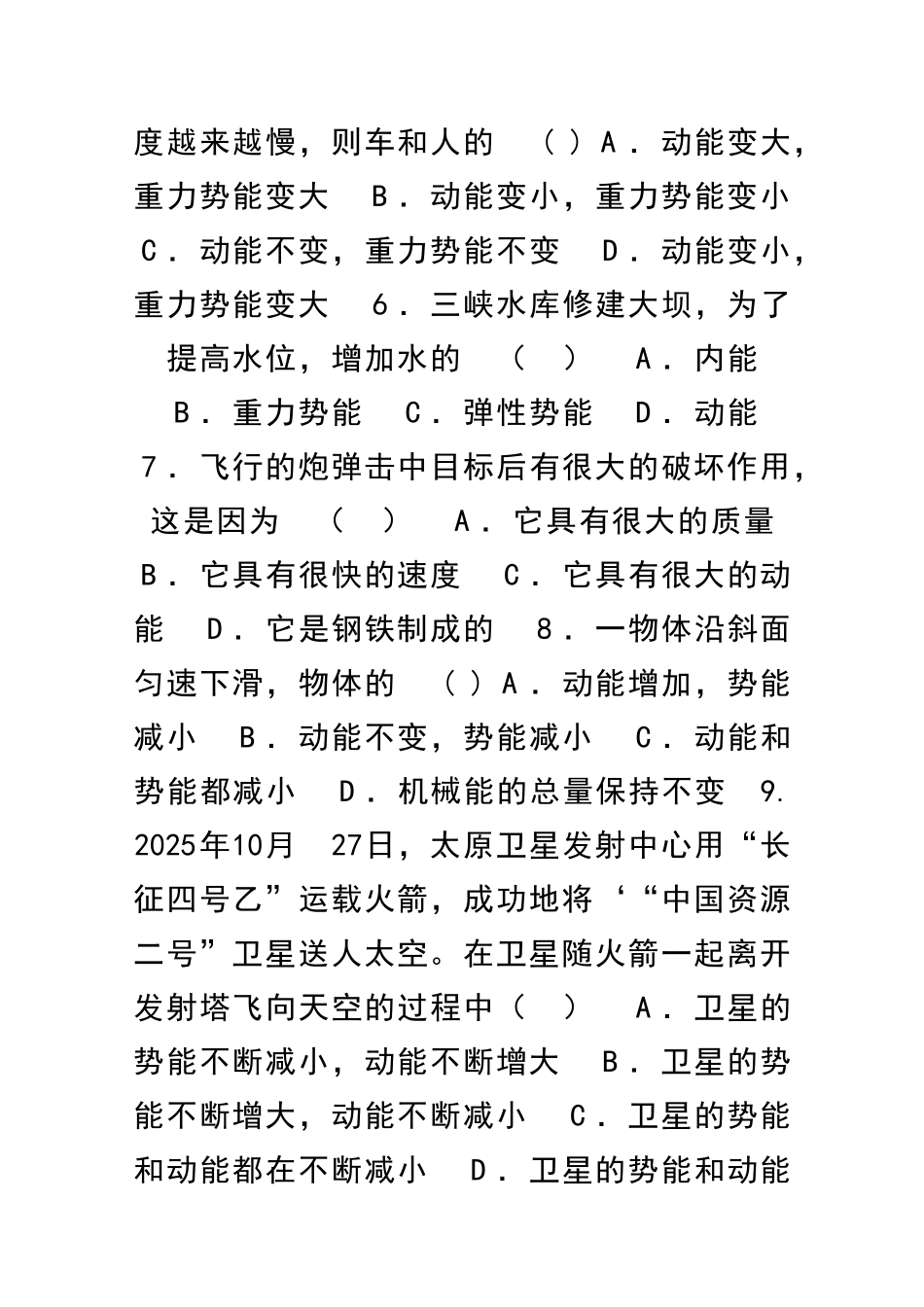 度越来越慢，则车和人的 （ ）A．动能变大，重力势能变大 B．动能变小，重力势能变小 C．动能不变，重力势能不变 D．动能变小，重力势能变大 6．三峡水库修建大坝，为了提高水位，增加水的 （ ） A．内能 B．重力势能 C．弹性势能 D．动能 7．飞行的炮弹击中目标后有很大的破坏作用，这是因为 （ ） A．它具有很大的质量 B．它具有很快的速度 C．它具有很大的动能 D．它是钢铁制成的 8．一物体沿斜面匀速下滑，物体的 （ ）A．动能增加，势能减小 B．动能不变，势能减小 C．动能和势能都减小 D．机械能的总量保持不变 9. 2025年10月 27日，太原卫星发射中心用“长征四号乙”运载火箭，成功地将‘“中国资源二号”卫星送人太空。在卫星随火箭一起离开发射塔飞向天空的过程中（ ） A．卫星的势能不断减小，动能不断增大 B．卫星的势能不断增大，动能不断减小 C．卫星的势能和动能都在不断减小 D．卫星的势能和动能